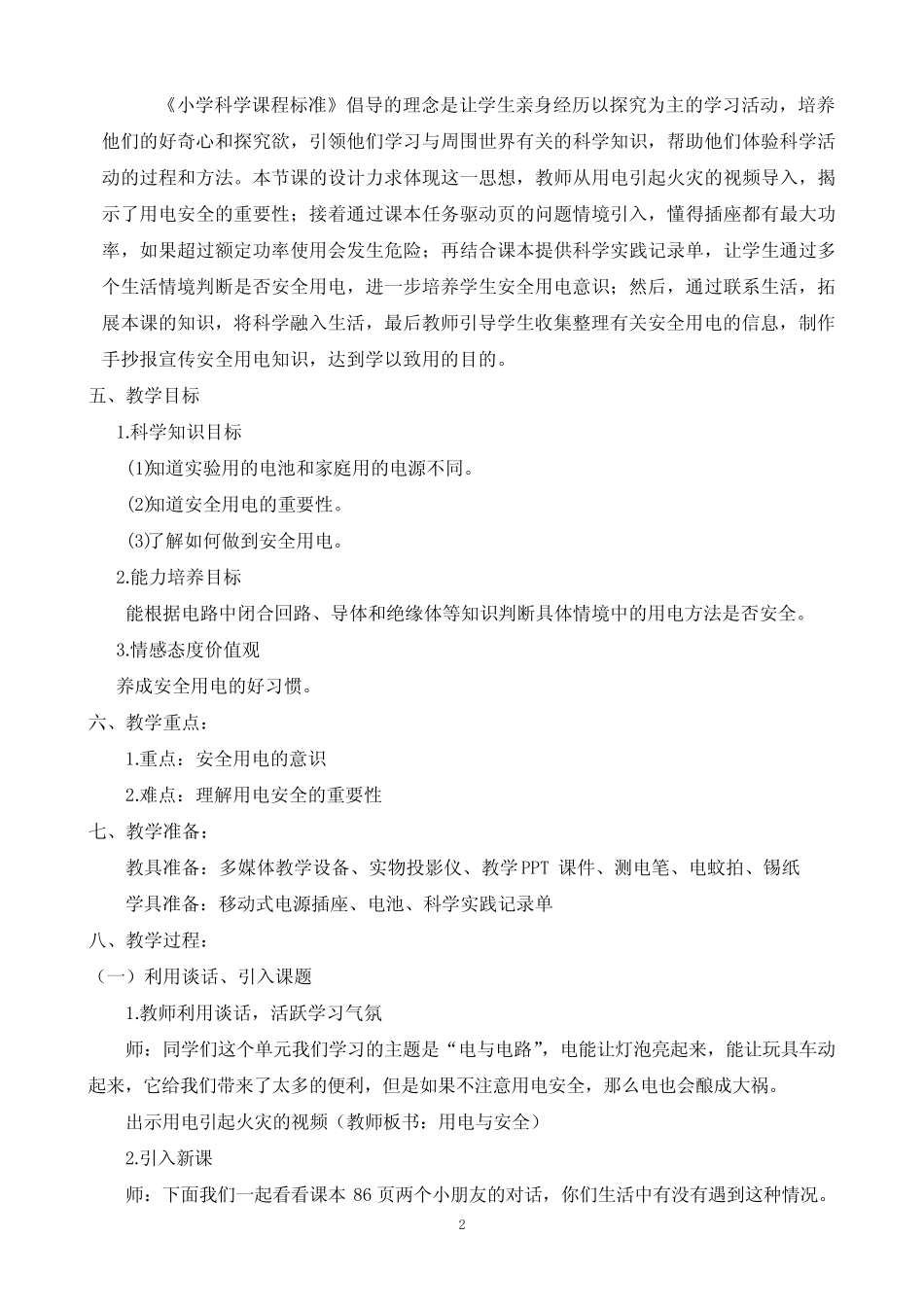 《小学科学课程标准》倡导的理念是让学生亲身经历以探究为主的学习活动，培养他们的好奇心和探究欲，引领他们学习与周围世界有关的科学知识，帮助他们体验科学活动的过程和方法。本节课的设计力求体现这一思想，教师从用电引起火灾的视频导入，揭示了用电安全的重要性；接着通过课本任务驱动页的问题情境引入，懂得插座都有最大功率，如果超过额定功率使用会发生危险；再结合课本提供科学实践记录单，让学生通过多个生活情境判断是否安全用电，进一步培养学生安全用电意识；然后，通过联系生活，拓展本课的知识，将科学融入生活，最后教师引导学生收集整理有关安全用电的信息，制作手抄报宣传安全用电知识，达到学以致用的目的。

五、教学目标

1.科学知识目标

(1)知道实验用的电池和家庭用的电源不同。

(2)知道安全用电的重要性。

(3)了解如何做到安全用电。

2.能力培养目标

能根据电路中闭合回路、导体和绝缘体等知识判断具体情境中的用电方法是否安全。

3.情感态度价值观

养成安全用电的好习惯。

六、教学重点：

1.重点：安全用电的意识

2.难点：理解用电安全的重要性

七、教学准备：

教具准备：多媒体教学设备、实物投影仪、教学PPT 课件、测电笔、电蚊拍、锡纸

学具准备：移动式电源插座、电池、科学实践记录单

八、教学过程：

（一）利用谈话、引入课题

1.教师利用谈话，活跃学习气氛

师：同学们这个单元我们学习的主题是“电与电路”，电能让灯泡亮起来，能让玩具车动起来，它给我们带来了太多的便利，但是如果不注意用电安全，那么电也会酿成大祸。

出示用电引起火灾的视频（教师板书：用电与安全）

2.引入新课

师：下面我们一起看看课本 86 页两个小朋友的对话，你们生活中有没有遇到这种情况。

2